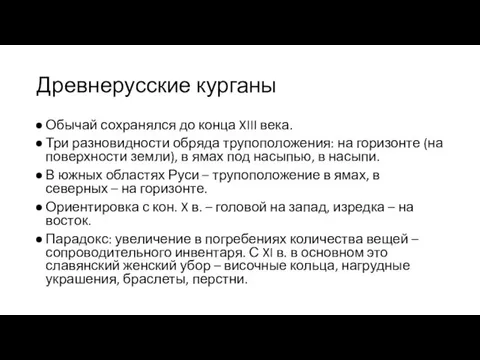 Древнерусские курганы

● Обычай сохранялся до конца XIII века.
● Три разновидности обряда трупоположения: на горизонте (на поверхности земли), в ямах под насыпью, в насыпи.
● В южных областях Руси – трупоположение в ямах, в северных – на горизонте.
● Ориентировка с кон. X в. – головой на запад, изредка – на восток.
● Парадокс: увеличение в погребениях количества вещей – сопроводительного инвентаря. С XI в. в основном это славянский женский убор – височные кольца, нагрудные украшения, браслеты, перстни.